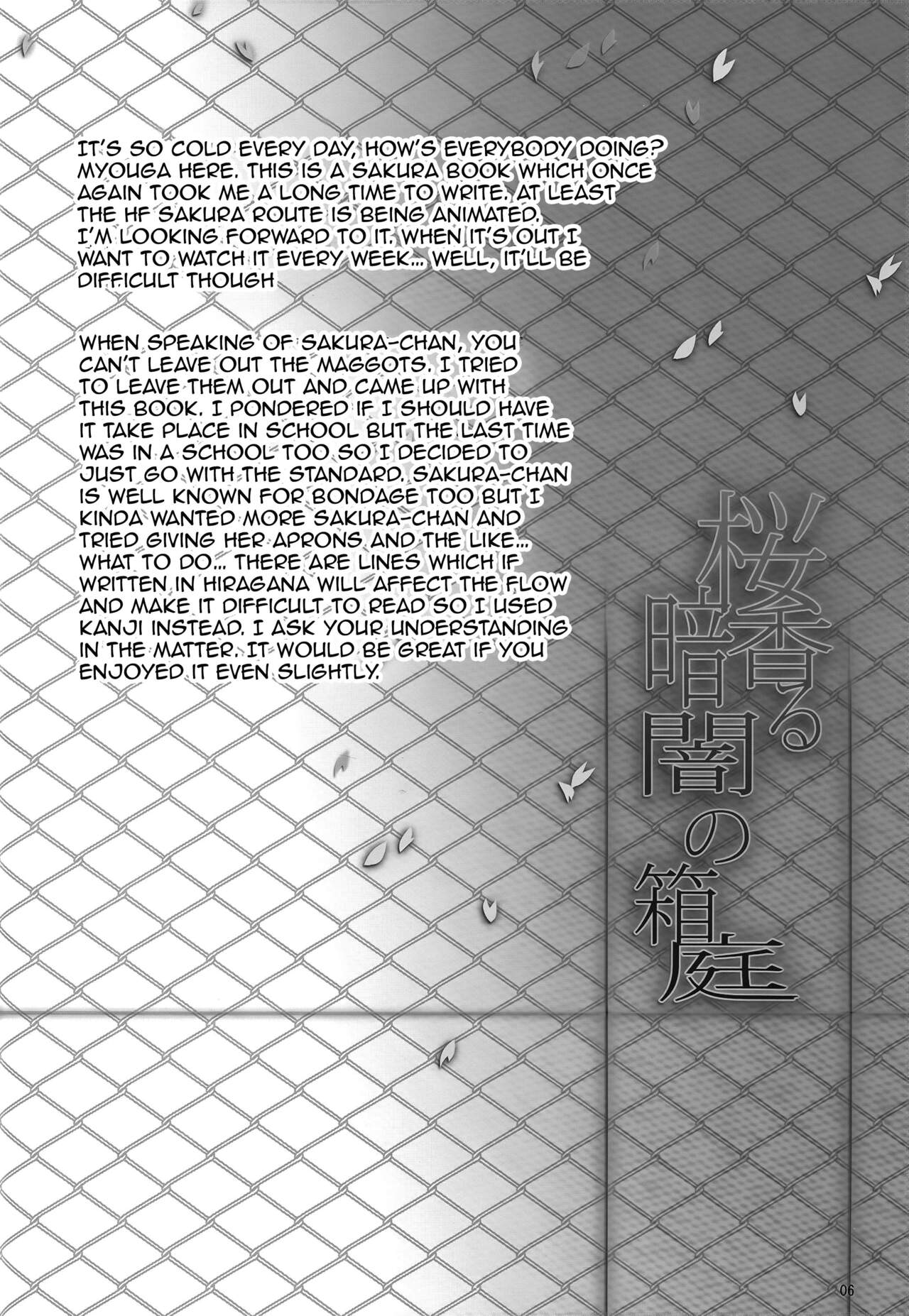 IT'S SO COLD EVERY DAY, HOW'S EVERYBODY DOING? MYOUGA HERE. THIS IS A SAKURA BOOK WHICH ONCE AGAIN TOOK ME A LONG TIME TO WRITE. AT LEAST THE HF SAKURA ROUTE IS BEING ANIMATED. I'M LOOKING FORWARD TO IT. WHEN IT'S OUT I WANT TO WATCH IT EVERY WEEK... WELL, IT'LL BE DIFFICULT THOUGH

WHEN SPEAKING OF SAKURA-CHAN, YOU CAN'T LEAVE OUT THE MAGGOTS. I TRIED TO LEAVE THEM OUT AND CAME UP WITH THIS BOOK. I PONDERED IF I SHOULD HAVE IT TAKE PLACE IN SCHOOL BUT THE LAST TIME WAS IN A SCHOOL TOO SO I DECIDED TO JUST GO WITH THE STANDARD. SAKURA-CHAN IS WELL KNOWN FOR BONDAGE TOO BUT I KINDA WANTED MORE SAKURA-CHAN AND TRIED GIVING HER APRONS AND THE LIKE... WHAT TO DO... THERE ARE LINES WHICH IF WRITTEN IN HIRAGANA WILL AFFECT THE FLOW AND MAKE IT DIFFICULT TO READ SO I USED KANJI INSTEAD. I ASK YOUR UNDERSTANDING IN THE MATTER. IT WOULD BE GREAT IF YOU ENJOYED IT EVEN SLIGHTLY.

桜香る暗闇の箱庭

06